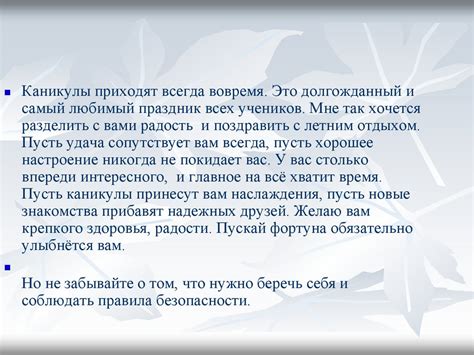 Каникулы приходят всегда вовремя. Это долгожданный и самый любимый праздник всех учеников. Мне так хочется разделить с вами радость  и поздравить с летним отдыхом. Пусть удача сопутствует вам всегда, пусть хорошее настроение никогда не покидает вас. У вас столько впереди интересного,  и главное на всё хватит время. Пусть каникулы принесут вам наслаждения, пусть новые знакомства прибавят надежных друзей. Желаю вам крепкого здоровья, радости. Пускай фортуна обязательно улыбнётся вам.

Но не забывайте о том, что нужно беречь себя и соблюдать правила безопасности.